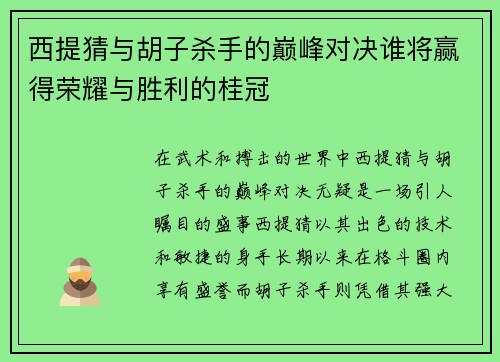 西提猜与胡子杀手的巅峰对决谁将赢得荣耀与胜利的桂冠

在武术和搏击的世界中西提猜与胡子杀手的巅峰对决无疑是一场引人瞩目的盛事西提猜以其出色的技术和敏捷的身手长期以来在格斗圈内享有盛誉而胡子杀手则凭借其强大